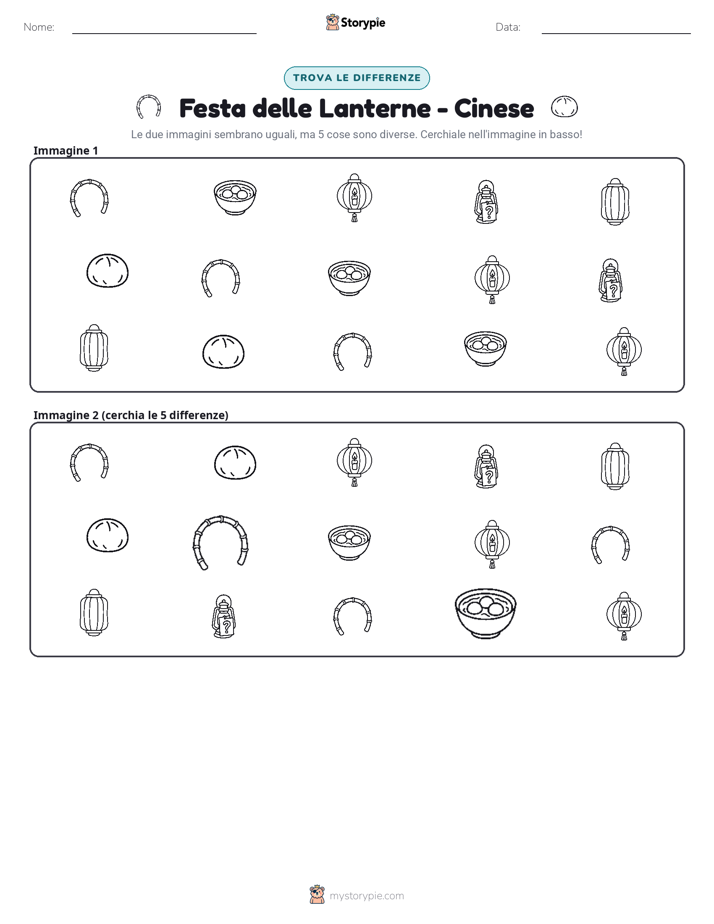 Nome: ____ Storypie Data: ____

TROVA LE DIFFERENZE

Festa delle Lanterne - Cinese

Le due immagini sembrano uguali, ma 5 cose sono diverse. Cerchiale nell'immagine in basso!

Immagine 1

Immagine 2 (cerchia le 5 differenze)

mystorypie.com